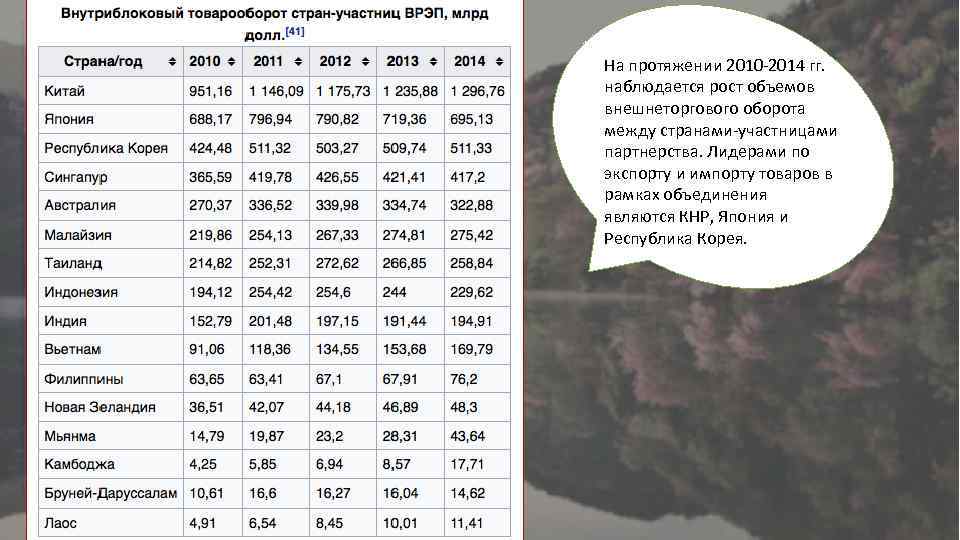 Внутриблоковый товарооборот стран-участниц ВРЭП, млрд долл.[41]

| Страна/год | 2010 | 2011 | 2012 | 2013 | 2014 |
|---|---|---|---|---|---|
| Китай | 951,16 | 1 146,09 | 1 175,73 | 1 235,88 | 1 296,76 |
| Япония | 688,17 | 796,94 | 790,82 | 719,36 | 695,13 |
| Республика Корея | 424,48 | 511,32 | 503,27 | 509,74 | 511,33 |
| Сингапур | 365,59 | 419,78 | 426,55 | 421,41 | 417,2 |
| Австралия | 270,37 | 336,52 | 339,98 | 334,74 | 322,88 |
| Малайзия | 219,86 | 254,13 | 267,33 | 274,81 | 275,42 |
| Таиланд | 214,82 | 252,31 | 272,62 | 266,85 | 258,84 |
| Индонезия | 194,12 | 254,42 | 254,6 | 244 | 229,62 |
| Индия | 152,79 | 201,48 | 197,15 | 191,44 | 194,91 |
| Вьетнам | 91,06 | 118,36 | 134,55 | 153,68 | 169,79 |
| Филиппины | 63,65 | 63,41 | 67,1 | 67,91 | 76,2 |
| Новая Зеландия | 36,51 | 42,07 | 44,18 | 46,89 | 48,3 |
| Мьянма | 14,79 | 19,87 | 23,2 | 28,31 | 43,64 |
| Камбоджа | 4,25 | 5,85 | 6,94 | 8,57 | 17,71 |
| Бруней-Даруссалам | 10,61 | 16,6 | 16,27 | 16,04 | 14,62 |
| Лаос | 4,91 | 6,54 | 8,45 | 10,01 | 11,41 |

На протяжении 2010-2014 гг. наблюдается рост объемов внешнеторгового оборота между странами-участницами партнерства. Лидерами по экспорту и импорту товаров в рамках объединения являются КНР, Япония и Республика Корея.